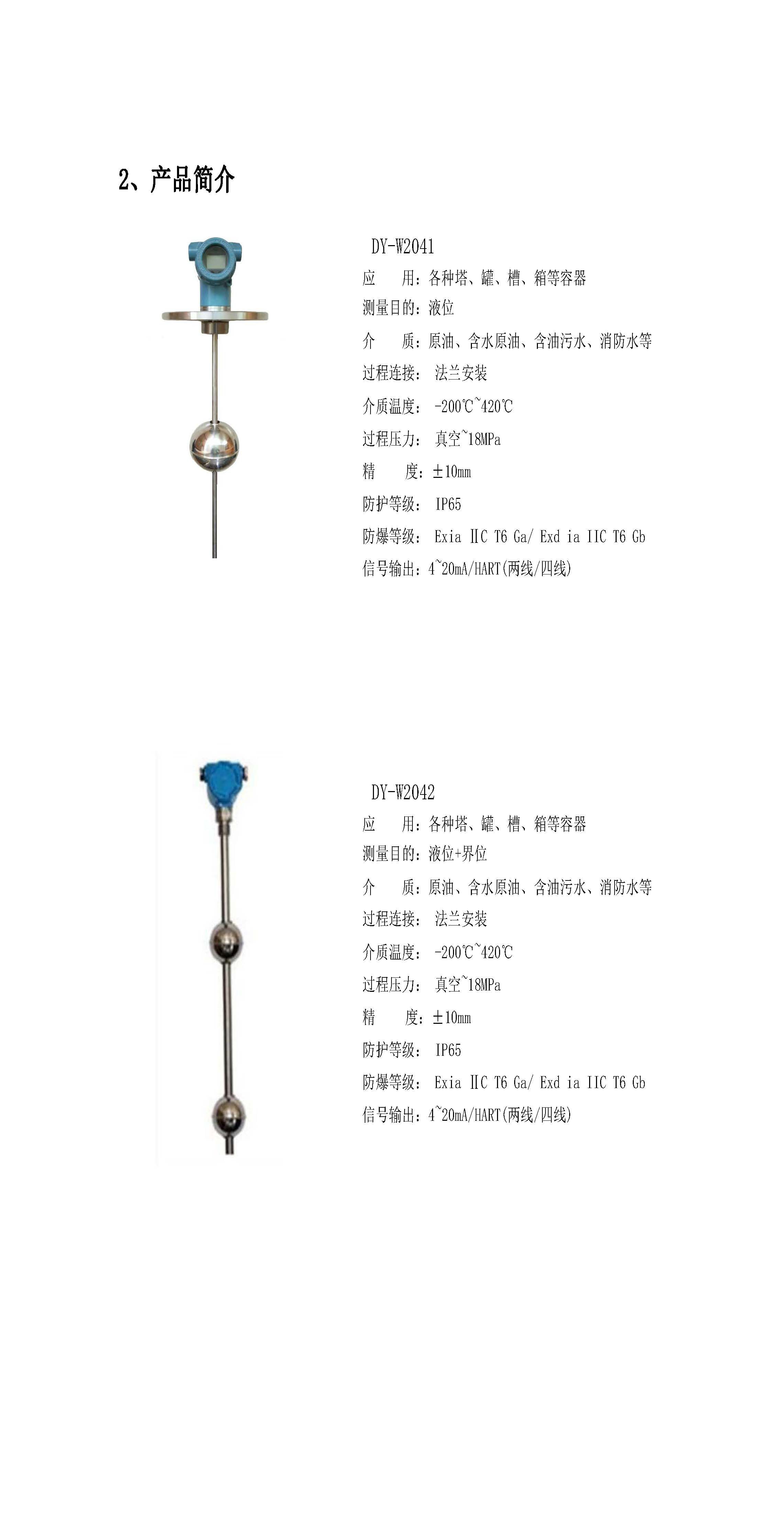 2、产品简介

DY-W2041
应　　用：各种塔、罐、槽、箱等容器
测量目的：液位
介　　质：原油、含水原油、含油污水、消防水等
过程连接： 法兰安装
介质温度： -200℃~420℃
过程压力： 真空~18MPa
精　　度：±10mm
防护等级： IP65
防爆等级： Exia ⅡC T6 Ga/ Exd ia IIC T6 Gb
信号输出：4~20mA/HART(两线/四线)

DY-W2042
应　　用：各种塔、罐、槽、箱等容器
测量目的：液位+界位
介　　质：原油、含水原油、含油污水、消防水等
过程连接： 法兰安装
介质温度： -200℃~420℃
过程压力： 真空~18MPa
精　　度：±10mm
防护等级： IP65
防爆等级： Exia ⅡC T6 Ga/ Exd ia IIC T6 Gb
信号输出：4~20mA/HART(两线/四线)